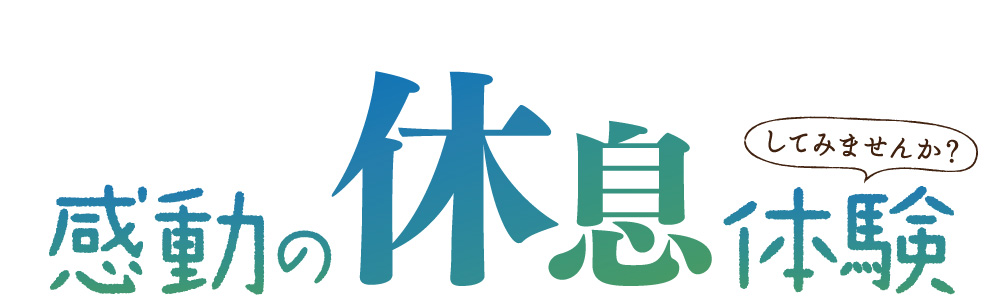 感動の休息体験

してみませんか？